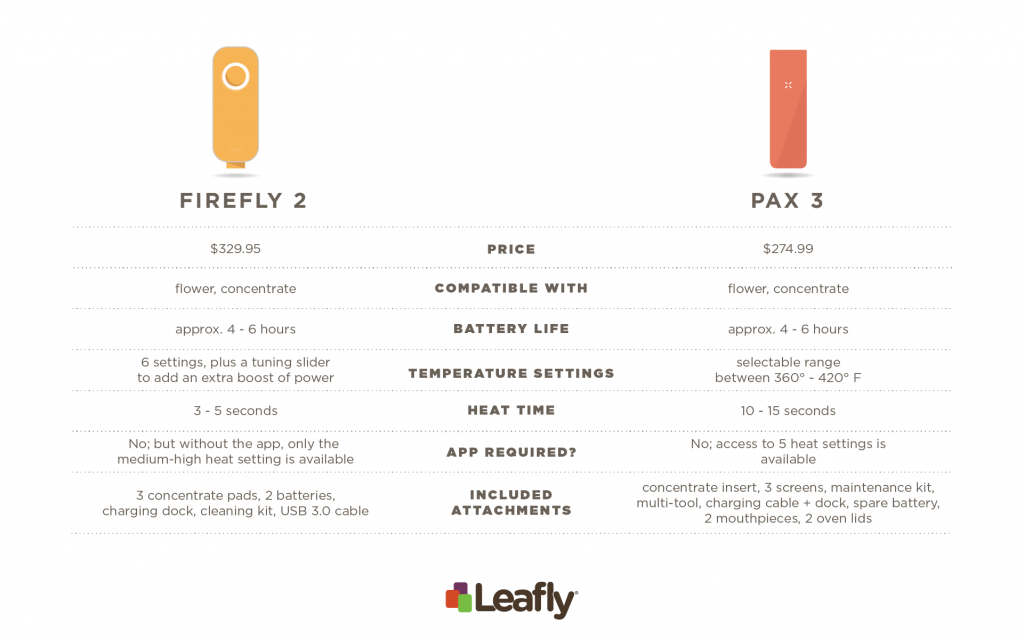 | FIREFLY 2 | | PAX 3 |
|---|---|---|
| $329.95 | PRICE | $274.99 |
| flower, concentrate | COMPATIBLE WITH | flower, concentrate |
| approx. 4 - 6 hours | BATTERY LIFE | approx. 4 - 6 hours |
| 6 settings, plus a tuning slider to add an extra boost of power | TEMPERATURE SETTINGS | selectable range between 360° - 420° F |
| 3 - 5 seconds | HEAT TIME | 10 - 15 seconds |
| No; but without the app, only the medium-high heat setting is available | APP REQUIRED? | No; access to 5 heat settings is available |
| 3 concentrate pads, 2 batteries, charging dock, cleaning kit, USB 3.0 cable | INCLUDED ATTACHMENTS | concentrate insert, 3 screens, maintenance kit, multi-tool, charging cable + dock, spare battery, 2 mouthpieces, 2 oven lids |

Leafly